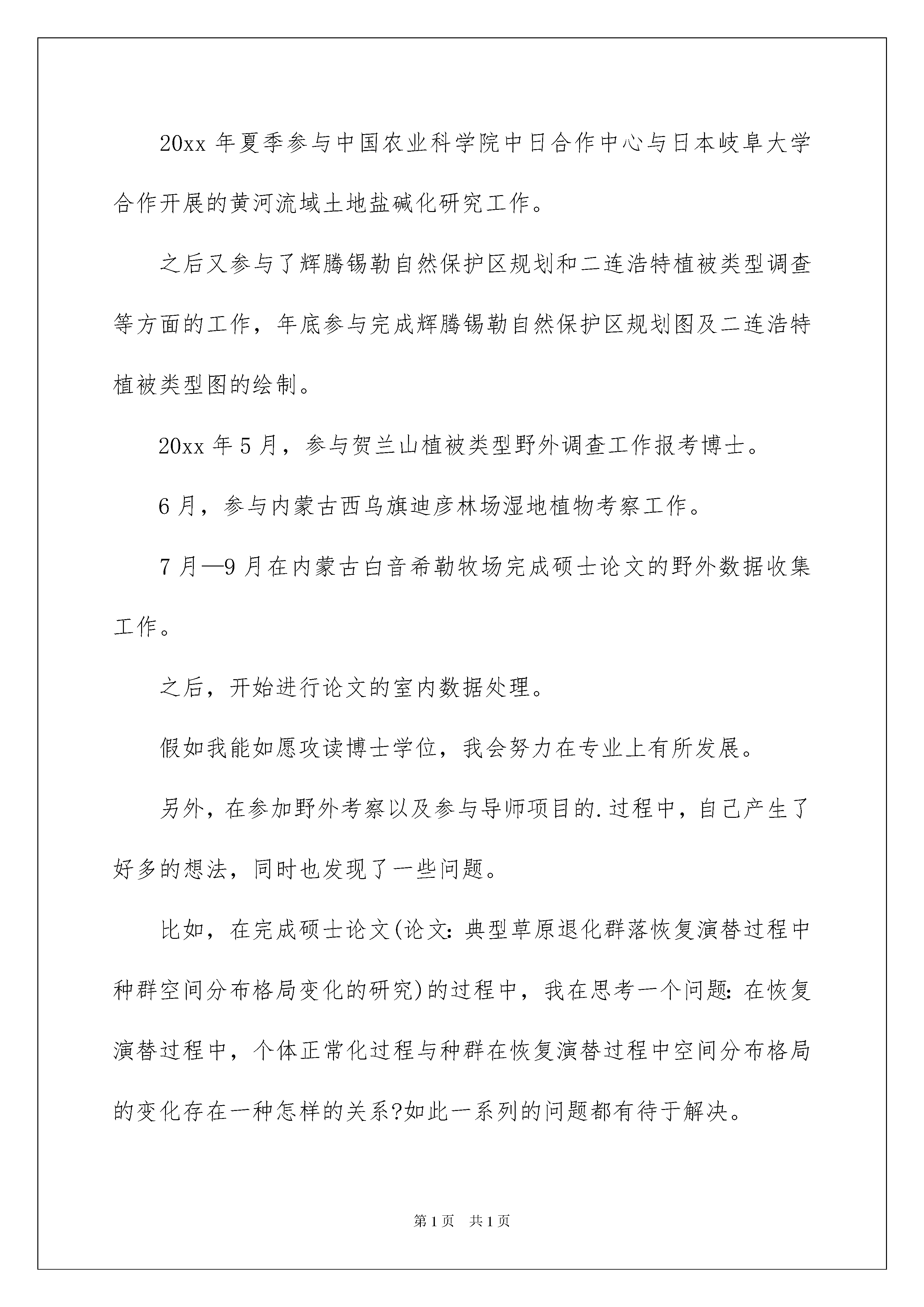 20xx 年夏季参与中国农业科学院中日合作中心与日本岐阜大学合作开展的黄河流域土地盐碱化研究工作。

之后又参与了辉腾锡勒自然保护区规划和二连浩特植被类型调查等方面的工作，年底参与完成辉腾锡勒自然保护区规划图及二连浩特植被类型图的绘制。

20xx 年 5 月，参与贺兰山植被类型野外调查工作报考博士。

6 月，参与内蒙古西乌旗迪彦林场湿地植物考察工作。

7 月—9 月在内蒙古白音希勒牧场完成硕士论文的野外数据收集工作。

之后，开始进行论文的室内数据处理。

假如我能如愿攻读博士学位，我会努力在专业上有所发展。

另外，在参加野外考察以及参与导师项目的.过程中，自己产生了好多的想法，同时也发现了一些问题。

比如，在完成硕士论文(论文:典型草原退化群落恢复演替过程中种群空间分布格局变化的研究)的过程中，我在思考一个问题:在恢复演替过程中，个体正常化过程与种群在恢复演替过程中空间分布格局的变化存在一种怎样的关系?如此一系列的问题都有待于解决。

第 1 页　共 1 页